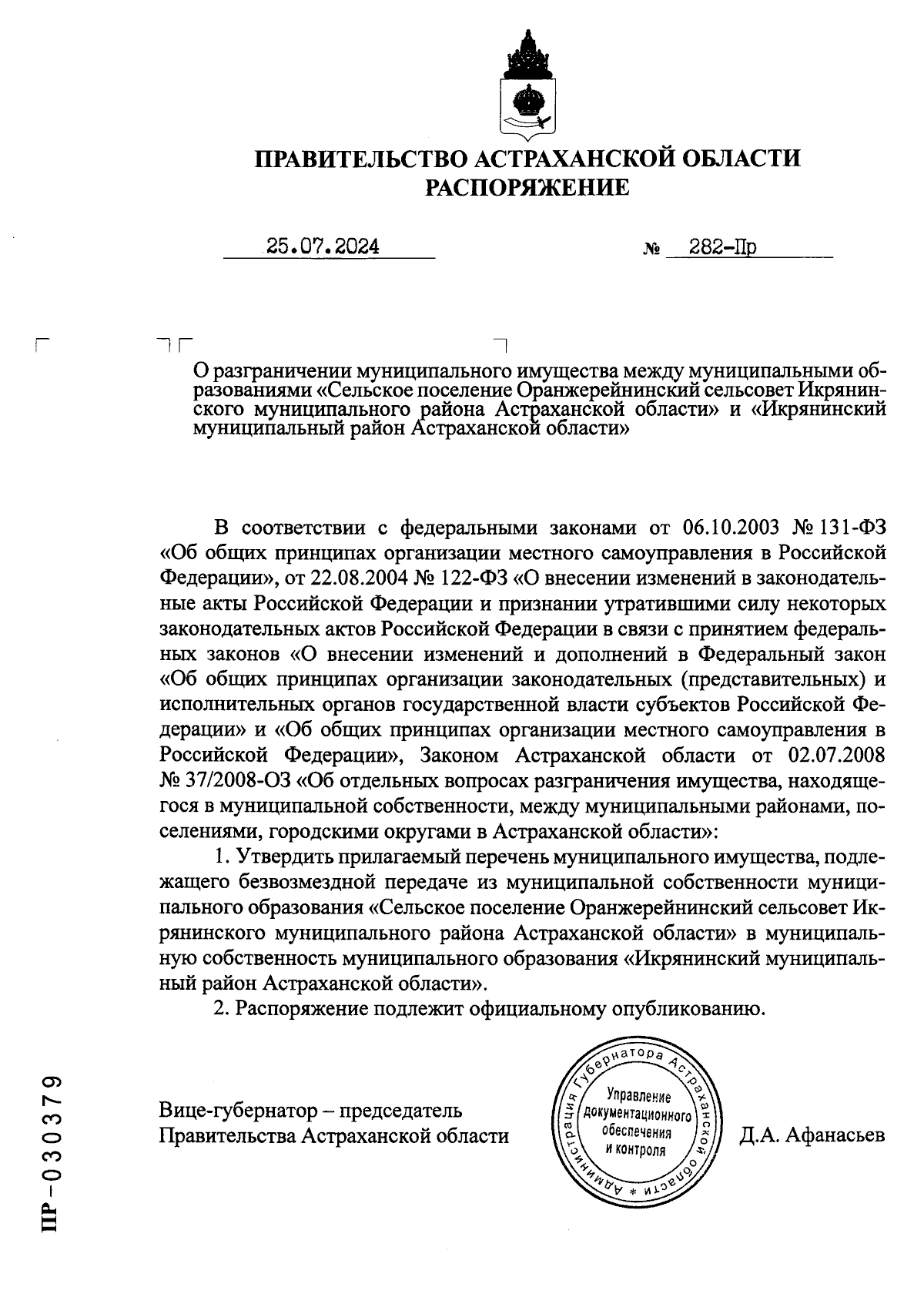 ПРАВИТЕЛЬСТВО АСТРАХАНСКОЙ ОБЛАСТИ
РАСПОРЯЖЕНИЕ

25.07.2024 № 282-Пр

О разграничении муниципального имущества между муниципальными образованиями «Сельское поселение Оранжерейнинский сельсовет Икрянинского муниципального района Астраханской области» и «Икрянинский муниципальный район Астраханской области»

В соответствии с федеральными законами от 06.10.2003 № 131-ФЗ «Об общих принципах организации местного самоуправления в Российской Федерации», от 22.08.2004 № 122-ФЗ «О внесении изменений в законодательные акты Российской Федерации и признании утратившими силу некоторых законодательных актов Российской Федерации в связи с принятием федеральных законов «О внесении изменений и дополнений в Федеральный закон «Об общих принципах организации законодательных (представительных) и исполнительных органов государственной власти субъектов Российской Федерации» и «Об общих принципах организации местного самоуправления в Российской Федерации», Законом Астраханской области от 02.07.2008 № 37/2008-ОЗ «Об отдельных вопросах разграничения имущества, находящегося в муниципальной собственности, между муниципальными районами, поселениями, городскими округами в Астраханской области»:

1. Утвердить прилагаемый перечень муниципального имущества, подлежащего безвозмездной передаче из муниципальной собственности муниципального образования «Сельское поселение Оранжерейнинский сельсовет Икрянинского муниципального района Астраханской области» в муниципальную собственность муниципального образования «Икрянинский муниципальный район Астраханской области».

2. Распоряжение подлежит официальному опубликованию.

Вице-губернатор – председатель Правительства Астраханской области

Администрация Губернатора Астраханской области * Управление документационного обеспечения и контроля

Д.А. Афанасьев

ПР-030379